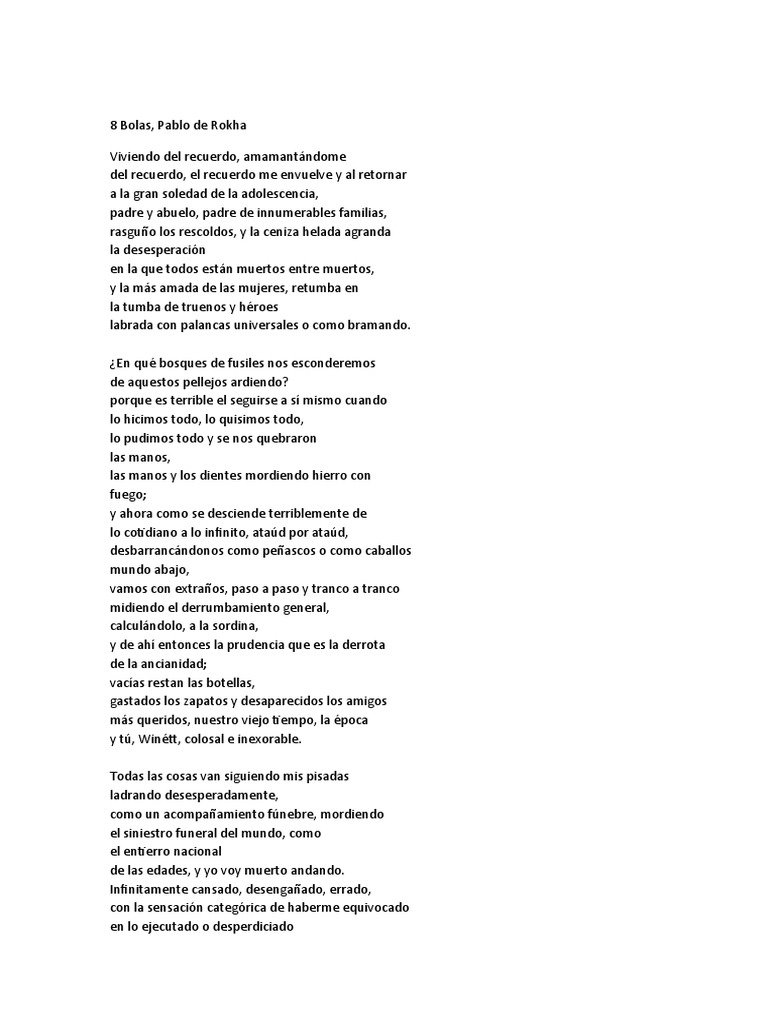 8 Bolas, Pablo de Rokha

Viviendo del recuerdo, amamantándome
del recuerdo, el recuerdo me envuelve y al retornar
a la gran soledad de la adolescencia,
padre y abuelo, padre de innumerables familias,
rasguño los rescoldos, y la ceniza helada agranda
la desesperación
en la que todos están muertos entre muertos,
y la más amada de las mujeres, retumba en
la tumba de truenos y héroes
labrada con palancas universales o como bramando.

¿En qué bosques de fusiles nos esconderemos
de aquestos pellejos ardiendo?
porque es terrible el seguirse a sí mismo cuando
lo hicimos todo, lo quisimos todo,
lo pudimos todo y se nos quebraron
las manos,
las manos y los dientes mordiendo hierro con
fuego;
y ahora como se desciende terriblemente de
lo cotidiano a lo infinito, ataúd por ataúd,
desbarrancándonos como peñascos o como caballos
mundo abajo,
vamos con extraños, paso a paso y tranco a tranco
midiendo el derrumbamiento general,
calculándolo, a la sordina,
y de ahí entonces la prudencia que es la derrota
de la ancianidad;
vacías restan las botellas,
gastados los zapatos y desaparecidos los amigos
más queridos, nuestro viejo tiempo, la época
y tú, Winétt, colosal e inexorable.

Todas las cosas van siguiendo mis pisadas
ladrando desesperadamente,
como un acompañamiento fúnebre, mordiendo
el siniestro funeral del mundo, como
el entierro nacional
de las edades, y yo voy muerto andando.
Infinitamente cansado, desengañado, errado,
con la sensación categórica de haberme equivocado
en lo ejecutado o desperdiciado